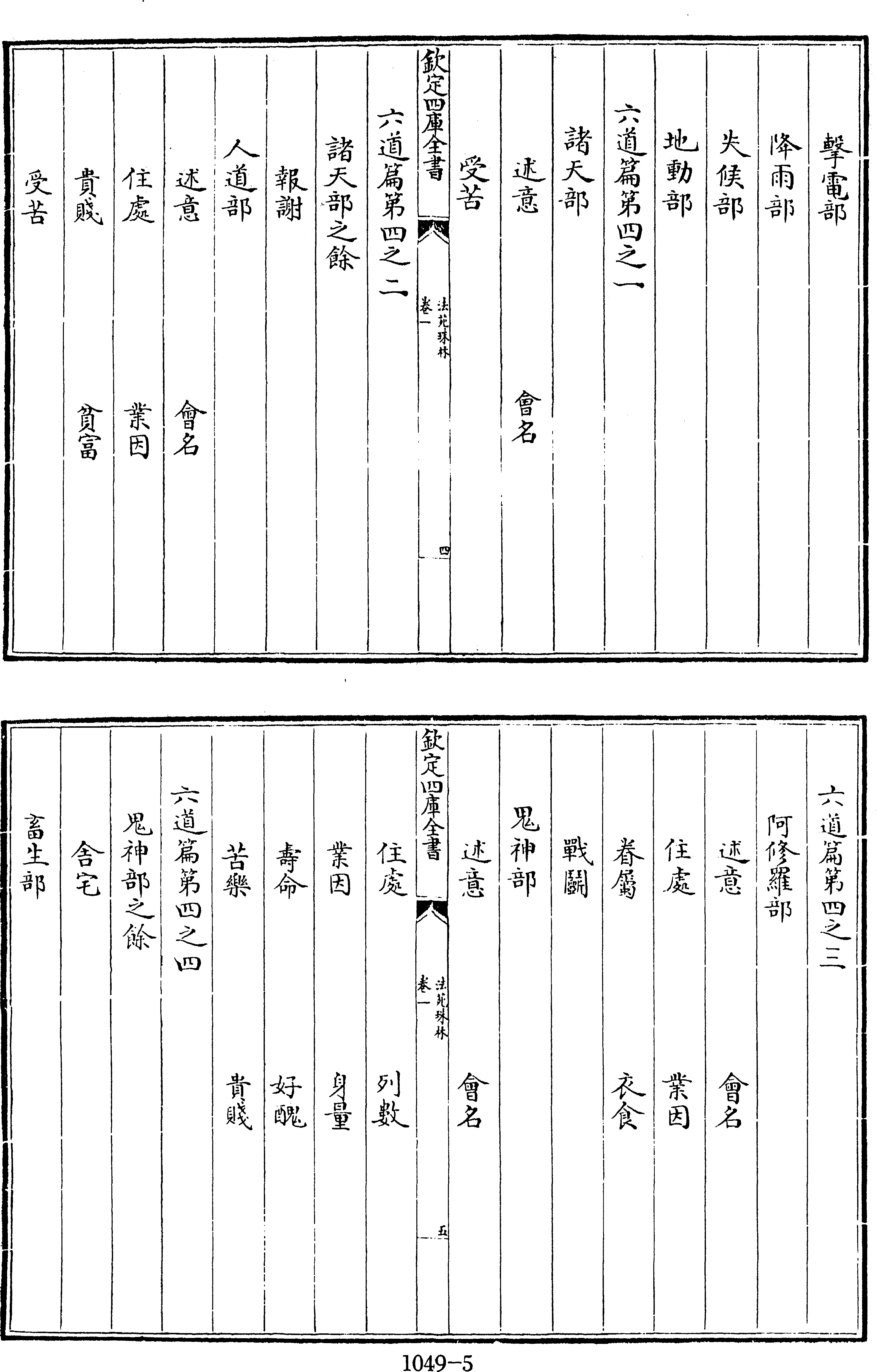 擊電部

降雨部

失候部

地動部

六道篇第四之一

諸天部

述意 會名

受苦

欽定四庫全書

法苑珠林

卷一

四

六道篇第四之二

諸天部之餘

報謝

人道部

述意 會名

住處 業因

貴賤 貧富

受苦

六道篇第四之三

阿修羅部

述意 會名

住處 業因

眷屬 衣食

戰鬬

鬼神部

述意 會名

欽定四庫全書

法苑珠林

卷一

五

住處 列數

業因 身量

壽命 好醜

苦樂 貴賤

六道篇第四之四

鬼神部之餘

舍宅

畜生部

1049-5